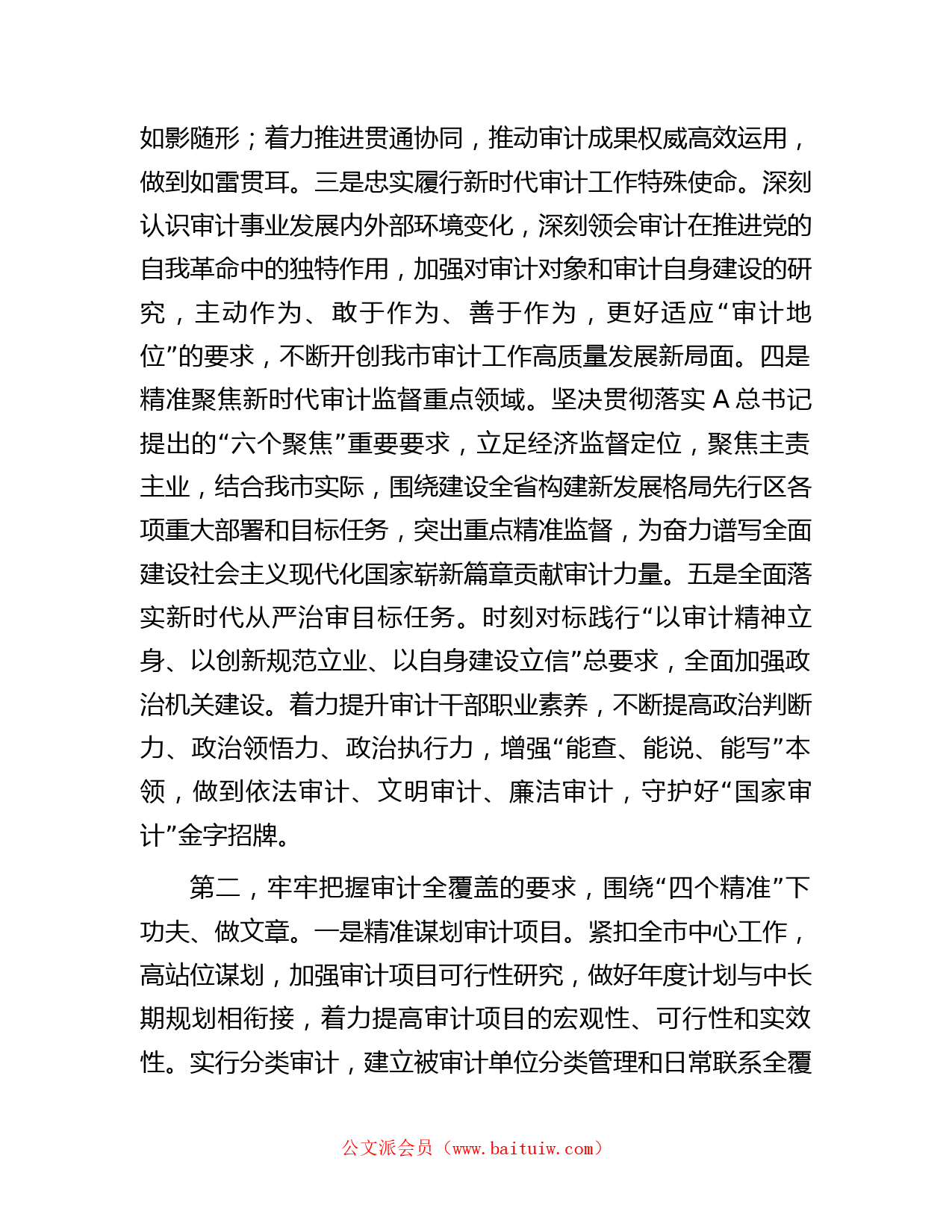 如影随形；着力推进贯通协同，推动审计成果权威高效运用，做到如雷贯耳。三是忠实履行新时代审计工作特殊使命。深刻认识审计事业发展内外部环境变化，深刻领会审计在推进党的自我革命中的独特作用，加强对审计对象和审计自身建设的研究，主动作为、敢于作为、善于作为，更好适应“审计地位”的要求，不断开创我市审计工作高质量发展新局面。四是精准聚焦新时代审计监督重点领域。坚决贯彻落实 A 总书记提出的“六个聚焦”重要要求，立足经济监督定位，聚焦主责主业，结合我市实际，围绕建设全省构建新发展格局先行区各项重大部署和目标任务，突出重点精准监督，为奋力谱写全面建设社会主义现代化国家崭新篇章贡献审计力量。五是全面落实新时代从严治审目标任务。时刻对标践行“以审计精神立身、以创新规范立业、以自身建设立信”总要求，全面加强政治机关建设。着力提升审计干部职业素养，不断提高政治判断力、政治领悟力、政治执行力，增强“能查、能说、能写”本领，做到依法审计、文明审计、廉洁审计，守护好“国家审计”金字招牌。

第二，牢牢把握审计全覆盖的要求，围绕“四个精准”下功夫、做文章。一是精准谋划审计项目。紧扣全市中心工作，高站位谋划，加强审计项目可行性研究，做好年度计划与中长期规划相衔接，着力提高审计项目的宏观性、可行性和实效性。实行分类审计，建立被审计单位分类管理和日常联系全覆

公文派会员（www.baituiw.com）